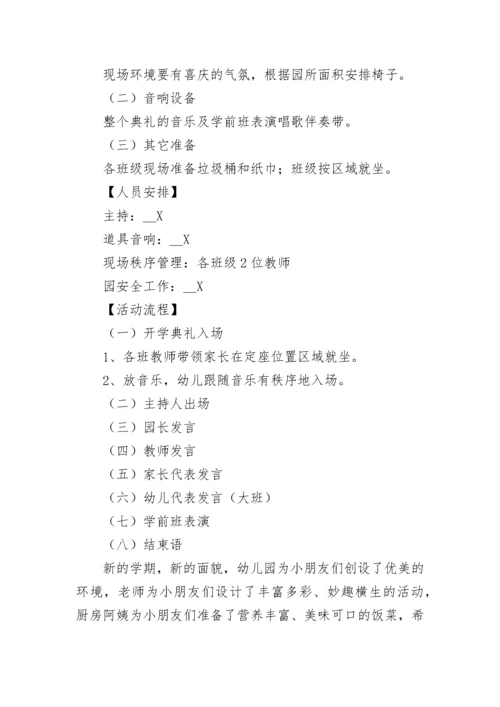 现场环境要有喜庆的气氛，根据园所面积安排椅子。

（二）音响设备

整个典礼的音乐及学前班表演唱歌伴奏带。

（三）其它准备

各班级现场准备垃圾桶和纸巾；班级按区域就坐。

【人员安排】

主持：__X

道具音响：__X

现场秩序管理：各班级 2 位教师

园安全工作：__X

【活动流程】

（一）开学典礼入场

1、各班教师带领家长在定座位置区域就坐。

2、放音乐，幼儿跟随音乐有秩序地入场。

（二）主持人出场

（三）园长发言

（四）教师发言

（五）家长代表发言

（六）幼儿代表发言（大班）

（七）学前班表演

（八）结束语

新的学期，新的面貌，幼儿园为小朋友们创设了优美的环境，老师为小朋友们设计了丰富多彩、妙趣横生的活动，厨房阿姨为小朋友们准备了营养丰富、美味可口的饭菜，希